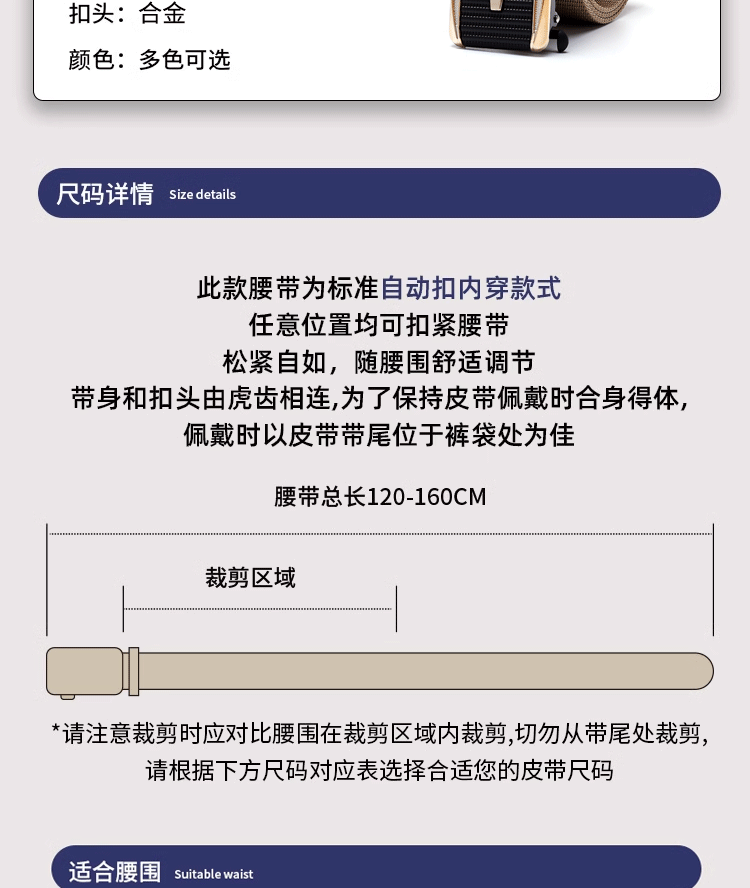 扣头：合金

颜色：多色可选

尺码详情 Size details

此款腰带为标准自动扣内穿款式
任意位置均可扣紧腰带
松紧自如，随腰围舒适调节
带身和扣头由虎齿相连,为了保持皮带佩戴时合身得体,
佩戴时以皮带带尾位于裤袋处为佳

腰带总长120-160CM

裁剪区域

*请注意裁剪时应对比腰围在裁剪区域内裁剪,切勿从带尾处裁剪,
请根据下方尺码对应表选择合适您的皮带尺码

适合腰围 Suitable waist